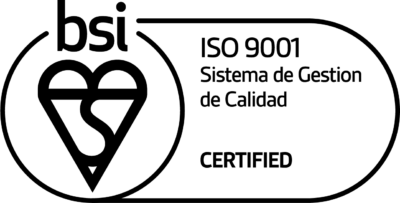 bsi

ISO 9001
Sistema de Gestion de Calidad

CERTIFIED